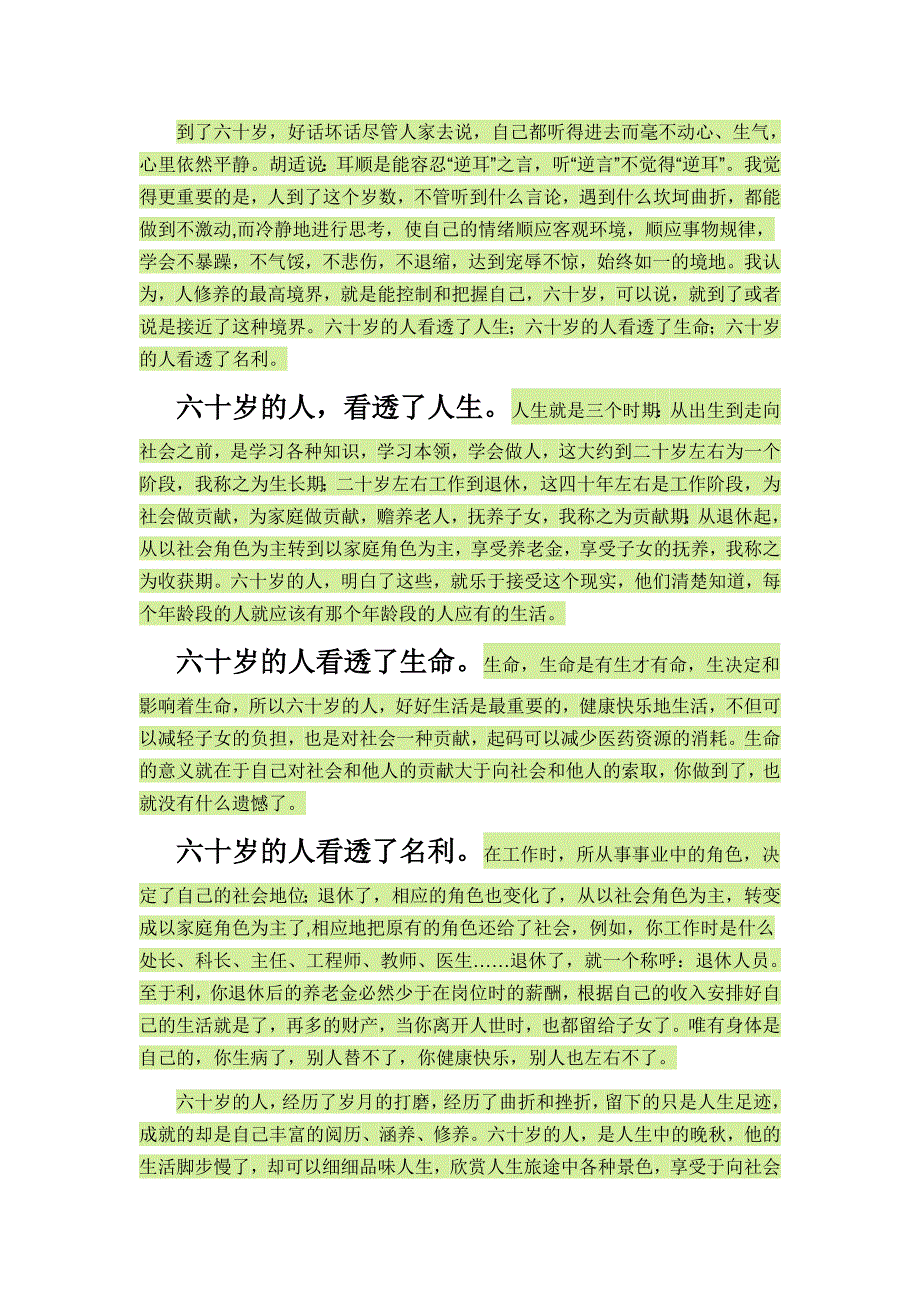 到了六十岁，好话坏话尽管人家去说，自己都听得进去而毫不动心、生气，心里依然平静。胡适说：耳顺是能容忍“逆耳”之言，听“逆言”不觉得“逆耳”。我觉得更重要的是，人到了这个岁数，不管听到什么言论，遇到什么坎坷曲折，都能做到不激动,而冷静地进行思考，使自己的情绪顺应客观环境，顺应事物规律，学会不暴躁，不气馁，不悲伤，不退缩，达到宠辱不惊，始终如一的境地。我认为，人修养的最高境界，就是能控制和把握自己，六十岁，可以说，就到了或者说是接近了这种境界。六十岁的人看透了人生；六十岁的人看透了生命；六十岁的人看透了名利。

六十岁的人，看透了人生。人生就是三个时期：从出生到走向社会之前，是学习各种知识，学习本领，学会做人，这大约到二十岁左右为一个阶段，我称之为生长期；二十岁左右工作到退休，这四十年左右是工作阶段，为社会做贡献，为家庭做贡献，赡养老人，抚养子女，我称之为贡献期；从退休起，从以社会角色为主转到以家庭角色为主，享受养老金，享受子女的抚养，我称之为收获期。六十岁的人，明白了这些，就乐于接受这个现实，他们清楚知道，每个年龄段的人就应该有那个年龄段的人应有的生活。

六十岁的人看透了生命。生命，生命是有生才有命，生决定和影响着生命，所以六十岁的人，好好生活是最重要的，健康快乐地生活，不但可以减轻子女的负担，也是对社会一种贡献，起码可以减少医药资源的消耗。生命的意义就在于自己对社会和他人的贡献大于向社会和他人的索取，你做到了，也就没有什么遗憾了。

六十岁的人看透了名利。在工作时，所从事事业中的角色，决定了自己的社会地位；退休了，相应的角色也变化了，从以社会角色为主，转变成以家庭角色为主了,相应地把原有的角色还给了社会，例如，你工作时是什么处长、科长、主任、工程师、教师、医生……退休了，就一个称呼：退休人员。至于利，你退休后的养老金必然少于在岗位时的薪酬，根据自己的收入安排好自己的生活就是了，再多的财产，当你离开人世时，也都留给子女了。唯有身体是自己的，你生病了，别人替不了，你健康快乐，别人也左右不了。

六十岁的人，经历了岁月的打磨，经历了曲折和挫折，留下的只是人生足迹，成就的却是自己丰富的阅历、涵养、修养。六十岁的人，是人生中的晚秋，他的生活脚步慢了，却可以细细品味人生，欣赏人生旅途中各种景色，享受于向社会